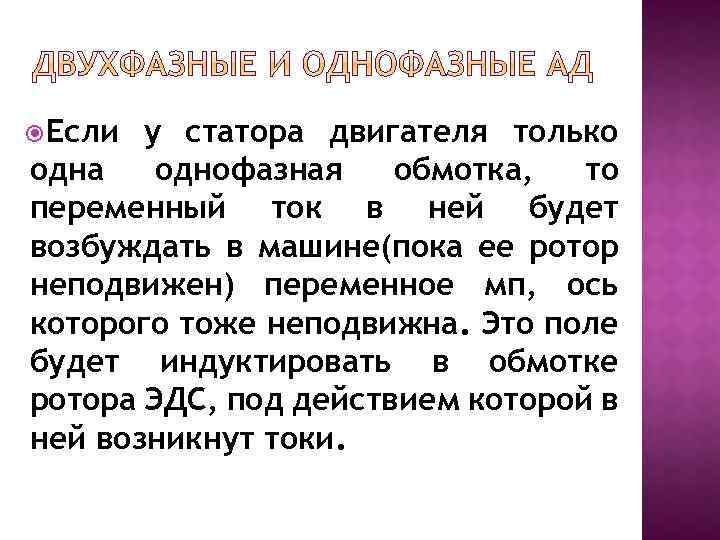 ДВУХФАЗНЫЕ И ОДНОФАЗНЫЕ АД

Если у статора двигателя только одна однофазная обмотка, то переменный ток в ней будет возбуждать в машине(пока ее ротор неподвижен) переменное мп, ось которого тоже неподвижна. Это поле будет индуктировать в обмотке ротора ЭДС, под действием которой в ней возникнут токи.